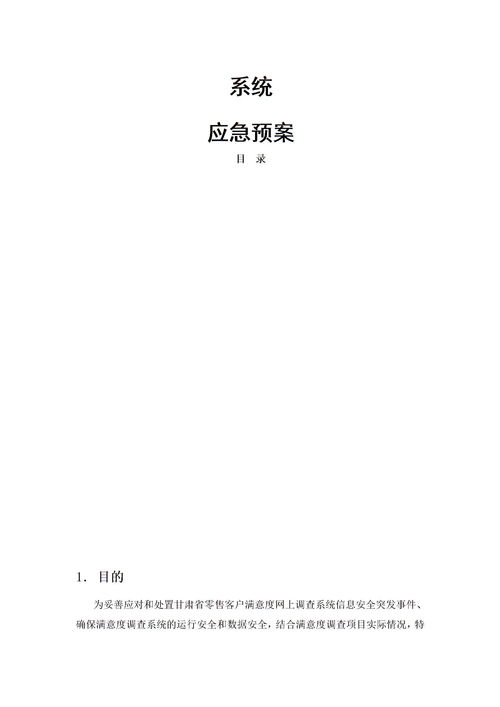 系统

应急预案

目 录

1. 目的

为妥善应对和处置甘肃省零售客户满意度网上调查系统信息安全突发事件、确保满意度调查系统的运行安全和数据安全，结合满意度调查项目实际情况，特